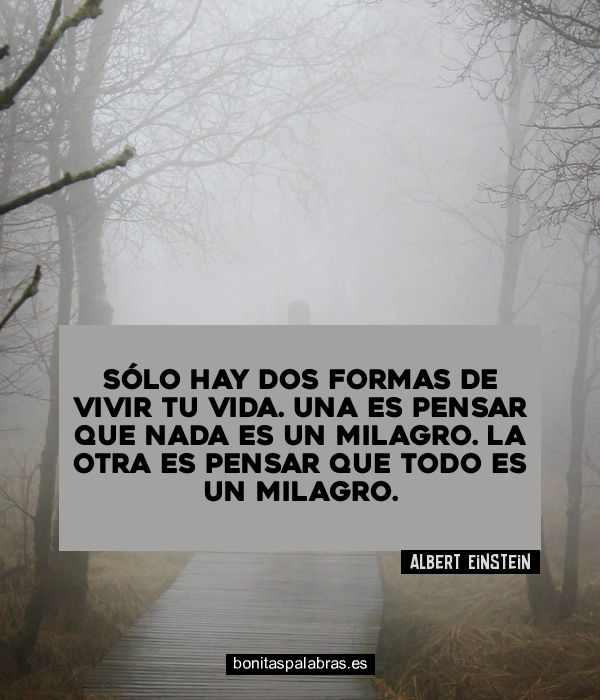 SÓLO HAY DOS FORMAS DE VIVIR TU VIDA. UNA ES PENSAR QUE NADA ES UN MILAGRO. LA OTRA ES PENSAR QUE TODO ES UN MILAGRO.

ALBERT EINSTEIN

bonitaspalabras.es